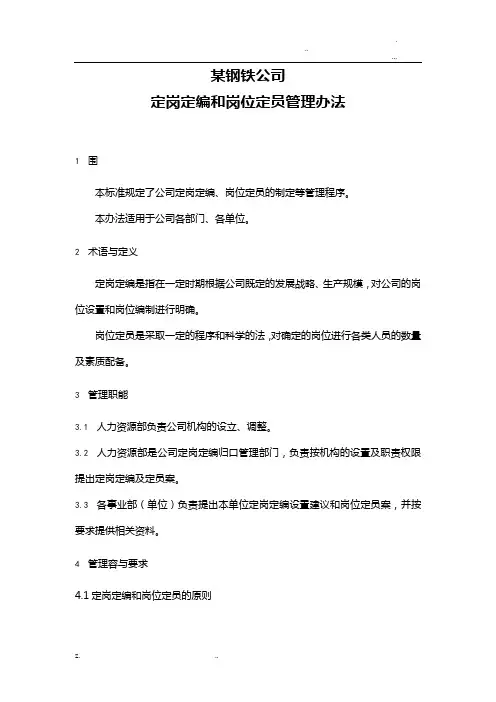 某钢铁公司

定岗定编和岗位定员管理办法

1 围

本标准规定了公司定岗定编、岗位定员的制定等管理程序。

本办法适用于公司各部门、各单位。

2 术语与定义

定岗定编是指在一定时期根据公司既定的发展战略、生产规模，对公司的岗位设置和岗位编制进行明确。

岗位定员是采取一定的程序和科学的法，对确定的岗位进行各类人员的数量及素质配备。

3 管理职能

3.1 人力资源部负责公司机构的设立、调整。

3.2 人力资源部是公司定岗定编归口管理部门，负责按机构的设置及职责权限提出定岗定编及定员案。

3.3 各事业部（单位）负责提出本单位定岗定编设置建议和岗位定员案，并按要求提供相关资料。

4 管理容与要求

4.1 定岗定编和岗位定员的原则